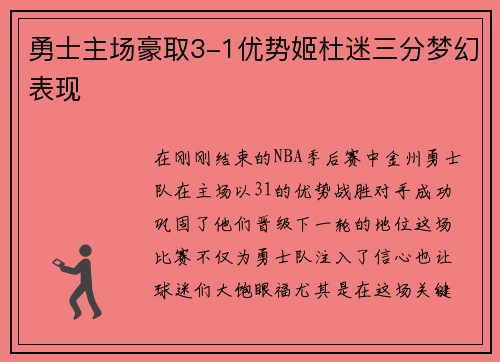 勇士主场豪取3-1优势姬杜迷三分梦幻表现

在刚刚结束的NBA季后赛中金州勇士队在主场以31的优势战胜对手成功巩固了他们晋级下一轮的地位这场比赛不仅为勇士队注入了信心也让球迷们大饱眼福尤其是在这场关键